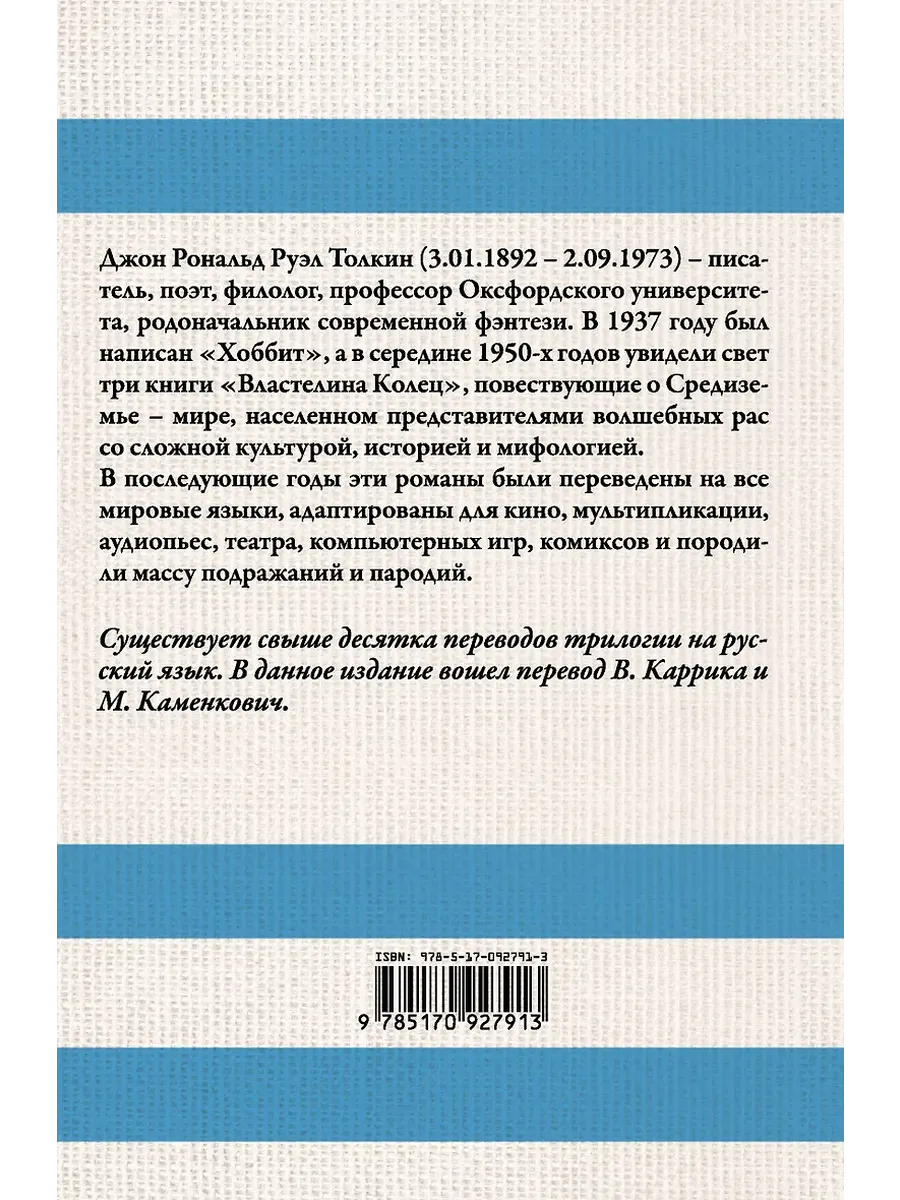 Джон Рональд Руэл Толкин (3.01.1892 – 2.09.1973) – писатель, поэт, филолог, профессор Оксфордского университета, родоначальник современной фэнтези. В 1937 году был написан «Хоббит», а в середине 1950-х годов увидели свет три книги «Властелина Колец», повествующие о Средиземье – мире, населенном представителями волшебных рас со сложной культурой, историей и мифологией.

В последующие годы эти романы были переведены на все мировые языки, адаптированы для кино, мультипликации, аудиопьес, театра, компьютерных игр, комиксов и породили массу подражаний и пародий.

Существует свыше десятка переводов трилогии на русский язык. В данное издание вошел перевод В. Каррика и М. Каменкович.

ISBN: 978-5-17-092791-3

9 785170 927913